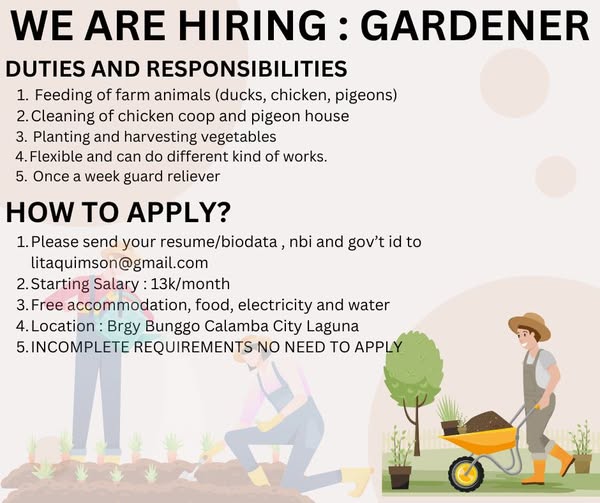 WE ARE HIRING : GARDENER

DUTIES AND RESPONSIBILITIES

1. Feeding of farm animals (ducks, chicken, pigeons)
2. Cleaning of chicken coop and pigeon house
3. Planting and harvesting vegetables
4. Flexible and can do different kind of works.
5. Once a week guard reliever

HOW TO APPLY?

1. Please send your resume/biodata , nbi and gov't id to litaquimson@gmail.com
2. Starting Salary : 13k/month
3. Free accommodation, food, electricity and water
4. Location : Brgy Bunggo Calamba City Laguna
5. INCOMPLETE REQUIREMENTS NO NEED TO APPLY